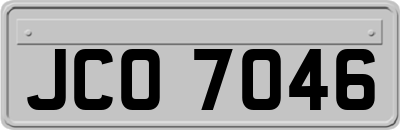 JCO 7046